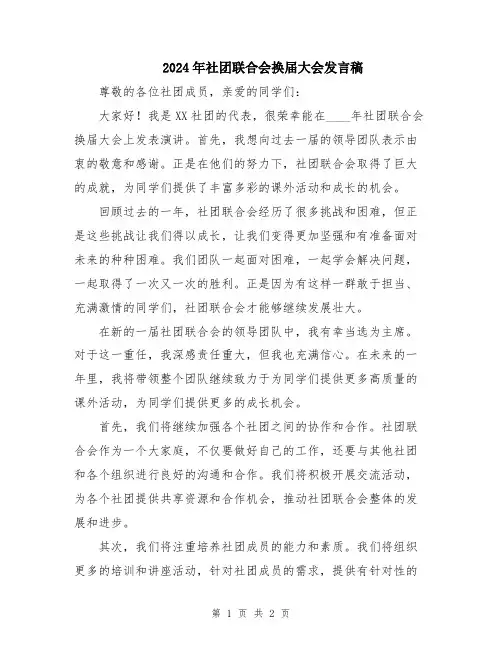 2024年社团联合会换届大会发言稿

尊敬的各位社团成员，亲爱的同学们：

大家好！我是XX社团的代表，很荣幸能在____年社团联合会换届大会上发表演讲。首先，我想向过去一届的领导团队表示由衷的敬意和感谢。正是在他们的努力下，社团联合会取得了巨大的成就，为同学们提供了丰富多彩的课外活动和成长的机会。

回顾过去的一年，社团联合会经历了很多挑战和困难，但正是这些挑战让我们得以成长，让我们变得更加坚强和有准备面对未来的种种困难。我们团队一起面对困难，一起学会解决问题，一起取得了一次又一次的胜利。正是因为有这样一群敢于担当、充满激情的同学们，社团联合会才能够继续发展壮大。

在新的一届社团联合会的领导团队中，我有幸当选为主席。对于这一重任，我深感责任重大，但我也充满信心。在未来的一年里，我将带领整个团队继续致力于为同学们提供更多高质量的课外活动，为同学们提供更多的成长机会。

首先，我们将继续加强各个社团之间的协作和合作。社团联合会作为一个大家庭，不仅要做好自己的工作，还要与其他社团和各个组织进行良好的沟通和合作。我们将积极开展交流活动，为各个社团提供共享资源和合作机会，推动社团联合会整体的发展和进步。

其次，我们将注重培养社团成员的能力和素质。我们将组织更多的培训和讲座活动，针对社团成员的需求，提供有针对性的

第 1 页 共 2 页